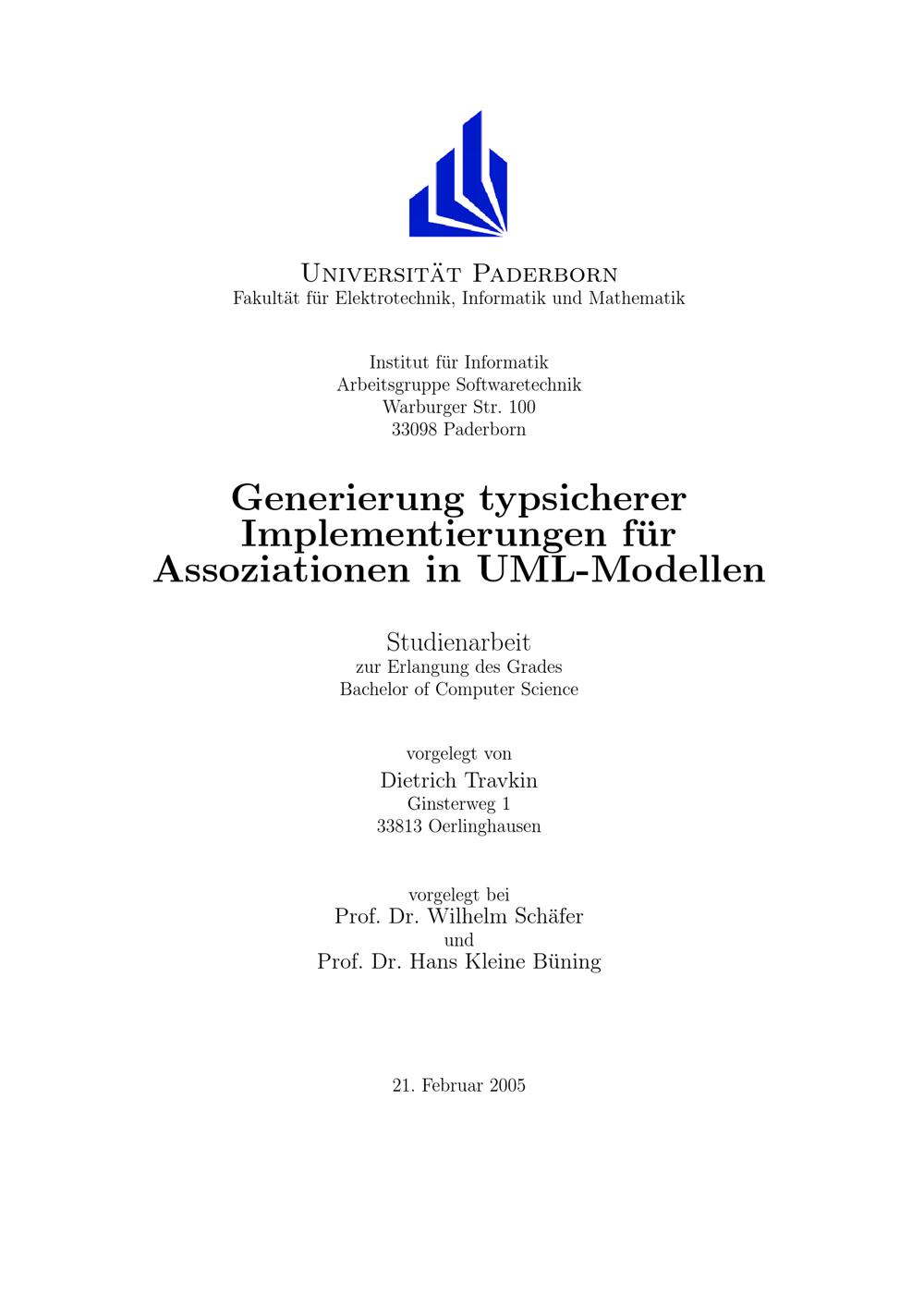 Universität Paderborn
Fakultät für Elektrotechnik, Informatik und Mathematik

Institut für Informatik
Arbeitsgruppe Softwaretechnik
Warburger Str. 100
33098 Paderborn

Generierung typsicherer
Implementierungen für
Assoziationen in UML-Modellen

Studienarbeit
zur Erlangung des Grades
Bachelor of Computer Science

vorgelegt von
Dietrich Travkin
Ginsterweg 1
33813 Oerlinghausen

vorgelegt bei
Prof. Dr. Wilhelm Schäfer
und
Prof. Dr. Hans Kleine Büning

21. Februar 2005